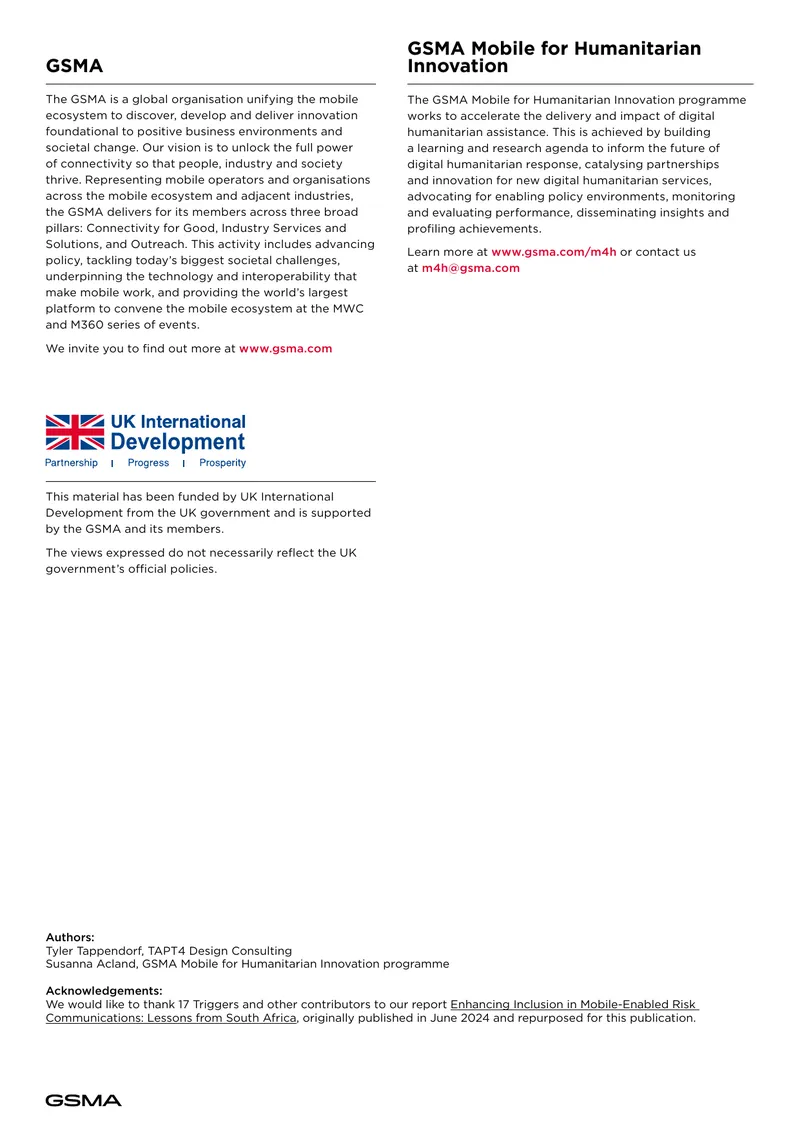 GSMA

The GSMA is a global organisation unifying the mobile ecosystem to discover, develop and deliver innovation foundational to positive business environments and societal change. Our vision is to unlock the full power of connectivity so that people, industry and society thrive. Representing mobile operators and organisations across the mobile ecosystem and adjacent industries, the GSMA delivers for its members across three broad pillars: Connectivity for Good, Industry Services and Solutions, and Outreach. This activity includes advancing policy, tackling today's biggest societal challenges, underpinning the technology and interoperability that make mobile work, and providing the world's largest platform to convene the mobile ecosystem at the MWC and M360 series of events.

We invite you to find out more at www.gsma.com

UK International Development
Partnership | Progress | Prosperity

This material has been funded by UK International Development from the UK government and is supported by the GSMA and its members.

The views expressed do not necessarily reflect the UK government's official policies.

GSMA Mobile for Humanitarian Innovation

The GSMA Mobile for Humanitarian Innovation programme works to accelerate the delivery and impact of digital humanitarian assistance. This is achieved by building a learning and research agenda to inform the future of digital humanitarian response, catalysing partnerships and innovation for new digital humanitarian services, advocating for enabling policy environments, monitoring and evaluating performance, disseminating insights and profiling achievements.

Learn more at www.gsma.com/m4h or contact us at m4h@gsma.com

Authors:
Tyler Tappendorf, TAPT4 Design Consulting
Susanna Acland, GSMA Mobile for Humanitarian Innovation programme

Acknowledgements:
We would like to thank 17 Triggers and other contributors to our report Enhancing Inclusion in Mobile-Enabled Risk Communications: Lessons from South Africa, originally published in June 2024 and repurposed for this publication.

GSMA